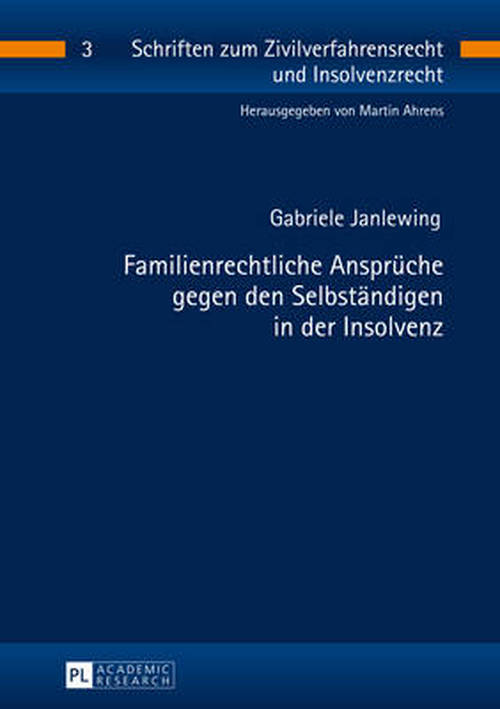 3 Schriften zum Zivilverfahrensrecht und Insolvenzrecht

Herausgegeben von Martin Ahrens

Gabriele Janlewing

Familienrechtliche Ansprüche gegen den Selbständigen in der Insolvenz

PL ACADEMIC RESEARCH